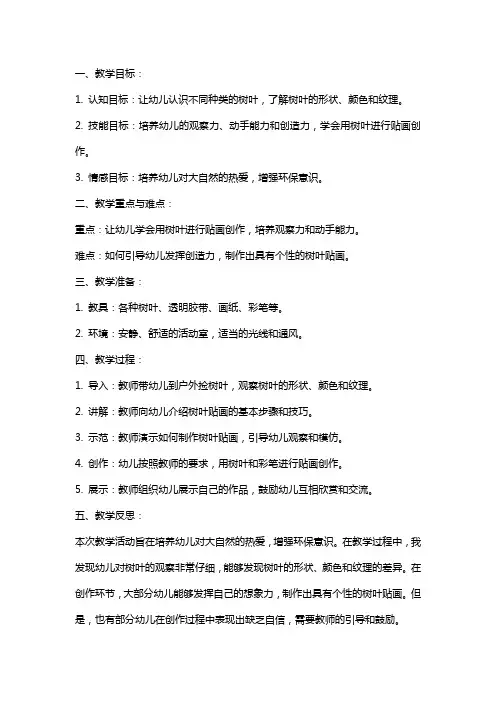 一、教学目标：

1. 认知目标：让幼儿认识不同种类的树叶，了解树叶的形状、颜色和纹理。

2. 技能目标：培养幼儿的观察力、动手能力和创造力，学会用树叶进行贴画创作。

3. 情感目标：培养幼儿对大自然的热爱，增强环保意识。

二、教学重点与难点：

重点：让幼儿学会用树叶进行贴画创作，培养观察力和动手能力。

难点：如何引导幼儿发挥创造力，制作出具有个性的树叶贴画。

三、教学准备：

1. 教具：各种树叶、透明胶带、画纸、彩笔等。

2. 环境：安静、舒适的活动室，适当的光线和通风。

四、教学过程：

1. 导入：教师带幼儿到户外捡树叶，观察树叶的形状、颜色和纹理。

2. 讲解：教师向幼儿介绍树叶贴画的基本步骤和技巧。

3. 示范：教师演示如何制作树叶贴画，引导幼儿观察和模仿。

4. 创作：幼儿按照教师的要求，用树叶和彩笔进行贴画创作。

5. 展示：教师组织幼儿展示自己的作品，鼓励幼儿互相欣赏和交流。

五、教学反思：

本次教学活动旨在培养幼儿对大自然的热爱，增强环保意识。在教学过程中，我发现幼儿对树叶的观察非常仔细，能够发现树叶的形状、颜色和纹理的差异。在创作环节，大部分幼儿能够发挥自己的想象力，制作出具有个性的树叶贴画。但是，也有部分幼儿在创作过程中表现出缺乏自信，需要教师的引导和鼓励。